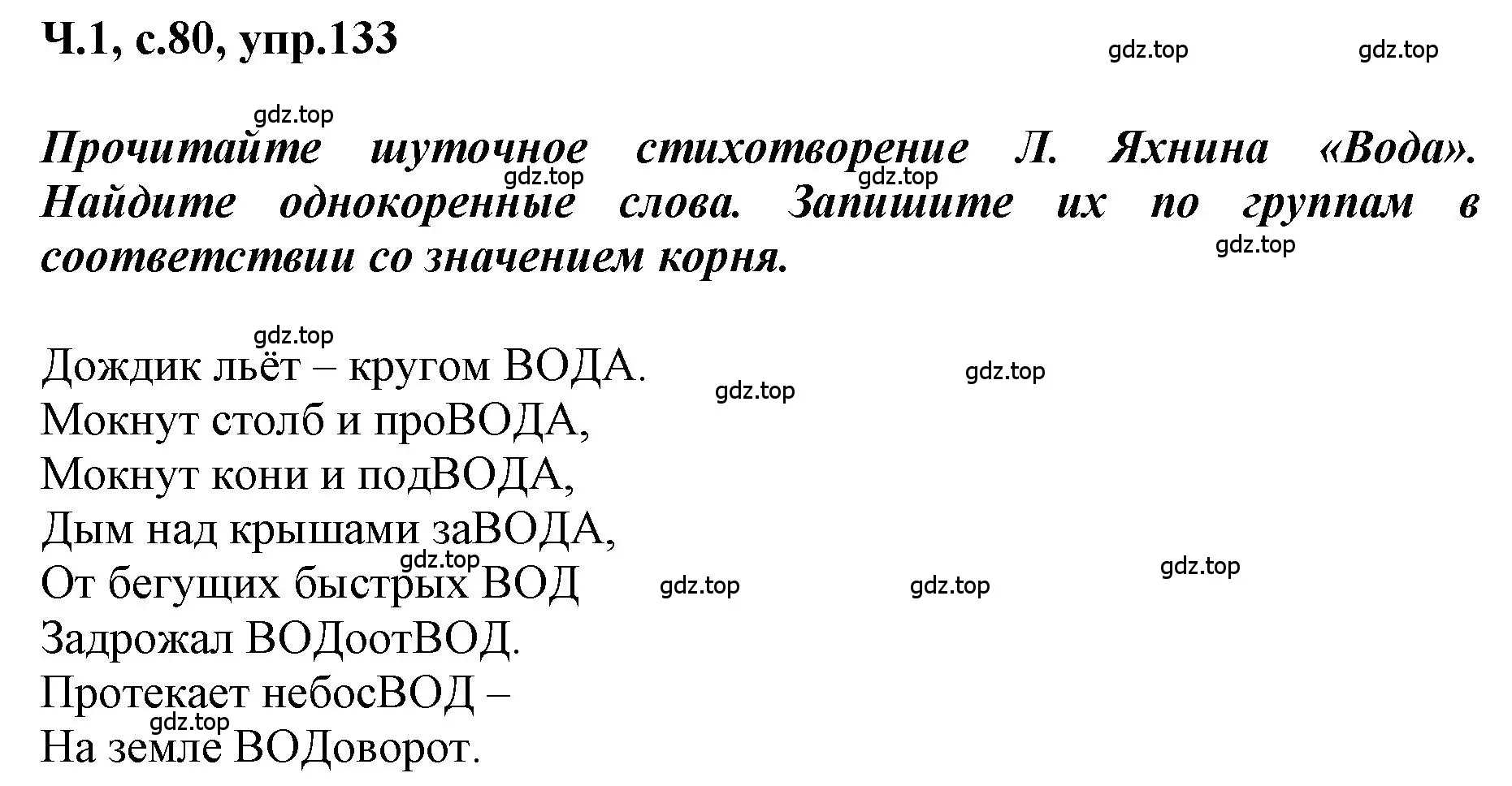 Ч.1, с.80, упр.133

gdz.top gdz.top

gdz.top

Прочитайте шуточное стихотворение Л. Яхнина «Вода». Найдите однокоренные слова. Запишите их по группам в соответствии со значением корня.

gdz.top gdz.top gdz.top

gdz.top

Дождик льёт – кругом ВОДА.
Мокнут столб и проВОДА,
Мокнут кони и подВОДА,
Дым над крышами заВОДА,
От бегущих быстрых ВОД
Задрожал ВОДоотВОД.
Протекает небосВОД –
На земле ВОДоворот.

gdz.top gdz.top gdz.top gdz.top gdz.top gdz.top gdz.top